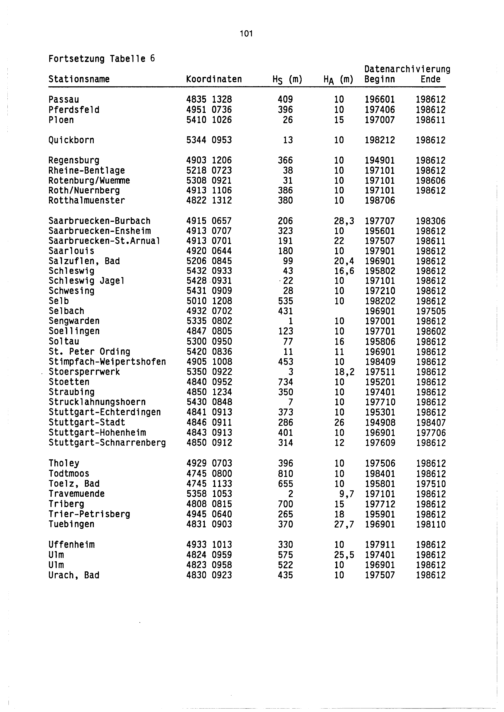 101

Fortsetzung Tabelle 6

| Stationsname | Koordinaten | $H_S$ (m) | $H_A$ (m) | Datenarchivierung Beginn | Ende |
|---|---|---|---|---|---|
| Passau | 4835 1328 | 409 | 10 | 196601 | 198612 |
| Pferdsfeld | 4951 0736 | 396 | 10 | 197406 | 198612 |
| Ploen | 5410 1026 | 26 | 15 | 197007 | 198611 |
| Quickborn | 5344 0953 | 13 | 10 | 198212 | 198612 |
| Regensburg | 4903 1206 | 366 | 10 | 194901 | 198612 |
| Rheine-Bentlage | 5218 0723 | 38 | 10 | 197101 | 198612 |
| Rotenburg/Wuemme | 5308 0921 | 31 | 10 | 197101 | 198606 |
| Roth/Nuernberg | 4913 1106 | 386 | 10 | 197101 | 198612 |
| Rotthalmuenster | 4822 1312 | 380 | 10 | 198706 | |
| Saarbruecken-Burbach | 4915 0657 | 206 | 28,3 | 197707 | 198306 |
| Saarbruecken-Ensheim | 4913 0707 | 323 | 10 | 195601 | 198612 |
| Saarbruecken-St.Arnual | 4913 0701 | 191 | 22 | 197507 | 198611 |
| Saarlouis | 4920 0644 | 180 | 10 | 197901 | 198612 |
| Salzuflen, Bad | 5206 0845 | 99 | 20,4 | 196901 | 198612 |
| Schleswig | 5432 0933 | 43 | 16,6 | 195802 | 198612 |
| Schleswig Jagel | 5428 0931 | 22 | 10 | 197101 | 198612 |
| Schwesing | 5431 0909 | 28 | 10 | 197210 | 198612 |
| Selb | 5010 1208 | 535 | 10 | 198202 | 198612 |
| Selbach | 4932 0702 | 431 | | 196901 | 197505 |
| Sengwarden | 5335 0802 | 1 | 10 | 197001 | 198612 |
| Soellingen | 4847 0805 | 123 | 10 | 197701 | 198602 |
| Soltau | 5300 0950 | 77 | 16 | 195806 | 198612 |
| St. Peter Ording | 5420 0836 | 11 | 11 | 196901 | 198612 |
| Stimpfach-Weipertshofen | 4905 1008 | 453 | 10 | 198409 | 198612 |
| Stoersperrwerk | 5350 0922 | 3 | 18,2 | 197511 | 198612 |
| Stoetten | 4840 0952 | 734 | 10 | 195201 | 198612 |
| Straubing | 4850 1234 | 350 | 10 | 197401 | 198612 |
| Strucklahnungshoern | 5430 0848 | 7 | 10 | 197710 | 198612 |
| Stuttgart-Echterdingen | 4841 0913 | 373 | 10 | 195301 | 198612 |
| Stuttgart-Stadt | 4846 0911 | 286 | 26 | 194908 | 198407 |
| Stuttgart-Hohenheim | 4843 0913 | 401 | 10 | 196901 | 197706 |
| Stuttgart-Schnarrenberg | 4850 0912 | 314 | 12 | 197609 | 198612 |
| Tholey | 4929 0703 | 396 | 10 | 197506 | 198612 |
| Todtmoos | 4745 0800 | 810 | 10 | 198401 | 198612 |
| Toelz, Bad | 4745 1133 | 655 | 10 | 195801 | 197510 |
| Travemuende | 5358 1053 | 2 | 9,7 | 197101 | 198612 |
| Triberg | 4808 0815 | 700 | 15 | 197712 | 198612 |
| Trier-Petrisberg | 4945 0640 | 265 | 18 | 195901 | 198612 |
| Tuebingen | 4831 0903 | 370 | 27,7 | 196901 | 198110 |
| Uffenheim | 4933 1013 | 330 | 10 | 197911 | 198612 |
| Ulm | 4824 0959 | 575 | 25,5 | 197401 | 198612 |
| Ulm | 4823 0958 | 522 | 10 | 196901 | 198612 |
| Urach, Bad | 4830 0923 | 435 | 10 | 197507 | 198612 |